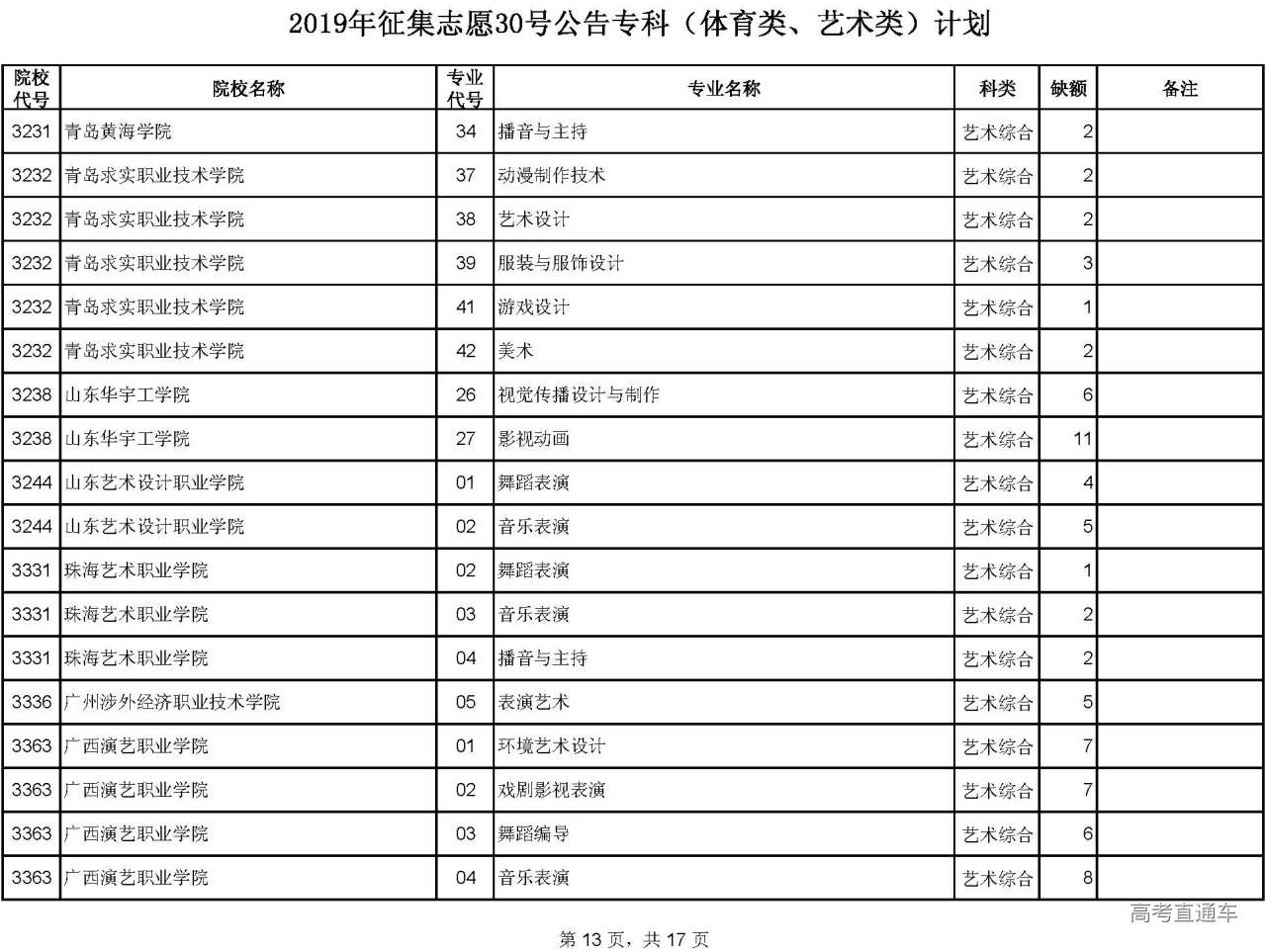 2019年征集志愿30号公告专科（体育类、艺术类）计划

| 院校代号 | 院校名称 | 专业代号 | 专业名称 | 科类 | 缺额 | 备注 |
|---|---|---|---|---|---|---|
| 3231 | 青岛黄海学院 | 34 | 播音与主持 | 艺术综合 | 2 | |
| 3232 | 青岛求实职业技术学院 | 37 | 动漫制作技术 | 艺术综合 | 2 | |
| 3232 | 青岛求实职业技术学院 | 38 | 艺术设计 | 艺术综合 | 2 | |
| 3232 | 青岛求实职业技术学院 | 39 | 服装与服饰设计 | 艺术综合 | 3 | |
| 3232 | 青岛求实职业技术学院 | 41 | 游戏设计 | 艺术综合 | 1 | |
| 3232 | 青岛求实职业技术学院 | 42 | 美术 | 艺术综合 | 2 | |
| 3238 | 山东华宇工学院 | 26 | 视觉传播设计与制作 | 艺术综合 | 6 | |
| 3238 | 山东华宇工学院 | 27 | 影视动画 | 艺术综合 | 11 | |
| 3244 | 山东艺术设计职业学院 | 01 | 舞蹈表演 | 艺术综合 | 4 | |
| 3244 | 山东艺术设计职业学院 | 02 | 音乐表演 | 艺术综合 | 5 | |
| 3331 | 珠海艺术职业学院 | 02 | 舞蹈表演 | 艺术综合 | 1 | |
| 3331 | 珠海艺术职业学院 | 03 | 音乐表演 | 艺术综合 | 2 | |
| 3331 | 珠海艺术职业学院 | 04 | 播音与主持 | 艺术综合 | 2 | |
| 3336 | 广州涉外经济职业技术学院 | 05 | 表演艺术 | 艺术综合 | 5 | |
| 3363 | 广西演艺职业学院 | 01 | 环境艺术设计 | 艺术综合 | 7 | |
| 3363 | 广西演艺职业学院 | 02 | 戏剧影视表演 | 艺术综合 | 7 | |
| 3363 | 广西演艺职业学院 | 03 | 舞蹈编导 | 艺术综合 | 6 | |
| 3363 | 广西演艺职业学院 | 04 | 音乐表演 | 艺术综合 | 8 | |

高考直通车

第 13 页，共 17 页